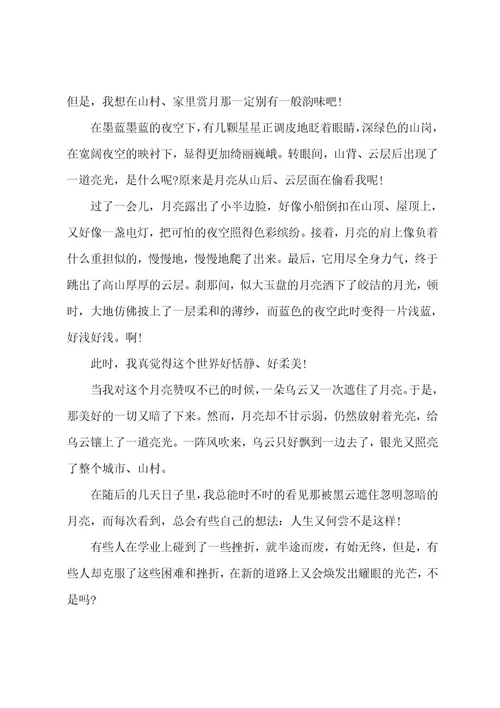 但是，我想在山村、家里赏月那一定别有一般韵味吧！

在墨蓝墨蓝的夜空下，有几颗星星正调皮地眨着眼睛，深绿色的山岗，在宽阔夜空的映衬下，显得更加绮丽巍峨。转眼间，山背、云层后出现了一道亮光，是什么呢?原来是月亮从山后、云层面在偷看我呢！

过了一会儿，月亮露出了小半边脸，好像小船倒扣在山顶、屋顶上，又好像一盏电灯，把可怕的夜空照得色彩缤纷。接着，月亮的肩上像负着什么重担似的，慢慢地，慢慢地爬了出来。最后，它用尽全身力气，终于跳出了高山厚厚的云层。刹那间，似大玉盘的月亮洒下了皎洁的月光，顿时，大地仿佛披上了一层柔和的薄纱，而蓝色的夜空此时变得一片浅蓝，好浅好浅。啊！

此时，我真觉得这个世界好恬静、好柔美！

当我对这个月亮赞叹不已的时候，一朵乌云又一次遮住了月亮。于是，那美好的一切又暗了下来。然而，月亮却不甘示弱，仍然放射着光亮，给乌云镶上了一道亮光。一阵风吹来，乌云只好飘到一边去了，银光又照亮了整个城市、山村。

在随后的几天日子里，我总能时不时的看见那被黑云遮住忽明忽暗的月亮，而每次看到，总会有些自己的想法：人生又何尝不是这样！

有些人在学业上碰到了一些挫折，就半途而废，有始无终，但是，有些人却克服了这些困难和挫折，在新的道路上又会焕发出耀眼的光芒，不是吗?